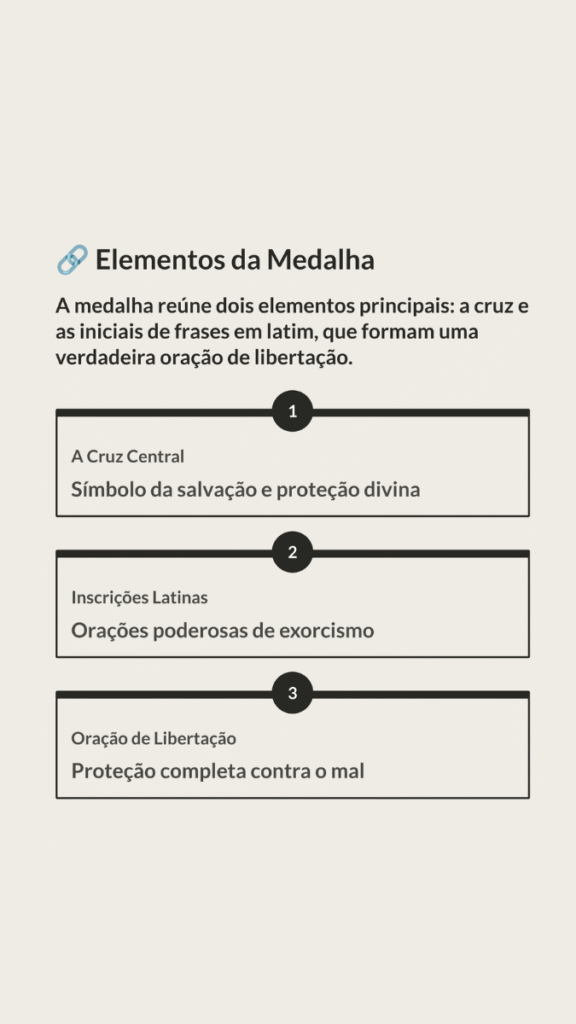 🔗 Elementos da Medalha

A medalha reúne dois elementos principais: a cruz e as iniciais de frases em latim, que formam uma verdadeira oração de libertação.

1

A Cruz Central

Símbolo da salvação e proteção divina

2

Inscrições Latinas

Orações poderosas de exorcismo

3

Oração de Libertação

Proteção completa contra o mal